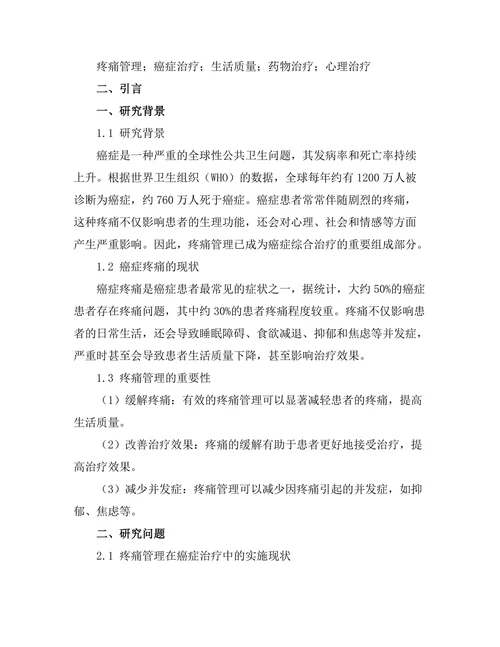 疼痛管理；癌症治疗；生活质量；药物治疗；心理治疗

二、引言

一、研究背景

1.1 研究背景

癌症是一种严重的全球性公共卫生问题，其发病率和死亡率持续上升。根据世界卫生组织（WHO）的数据，全球每年约有 1200 万人被诊断为癌症，约 760 万人死于癌症。癌症患者常常伴随剧烈的疼痛，这种疼痛不仅影响患者的生理功能，还会对心理、社会和情感等方面产生严重影响。因此，疼痛管理已成为癌症综合治疗的重要组成部分。

1.2 癌症疼痛的现状

癌症疼痛是癌症患者最常见的症状之一，据统计，大约 50%的癌症患者存在疼痛问题，其中约 30%的患者疼痛程度较重。疼痛不仅影响患者的日常生活，还会导致睡眠障碍、食欲减退、抑郁和焦虑等并发症，严重时甚至会导致患者生活质量下降，甚至影响治疗效果。

1.3 疼痛管理的重要性

（1）缓解疼痛：有效的疼痛管理可以显著减轻患者的疼痛，提高生活质量。

（2）改善治疗效果：疼痛的缓解有助于患者更好地接受治疗，提高治疗效果。

（3）减少并发症：疼痛管理可以减少因疼痛引起的并发症，如抑郁、焦虑等。

二、研究问题

2.1 疼痛管理在癌症治疗中的实施现状